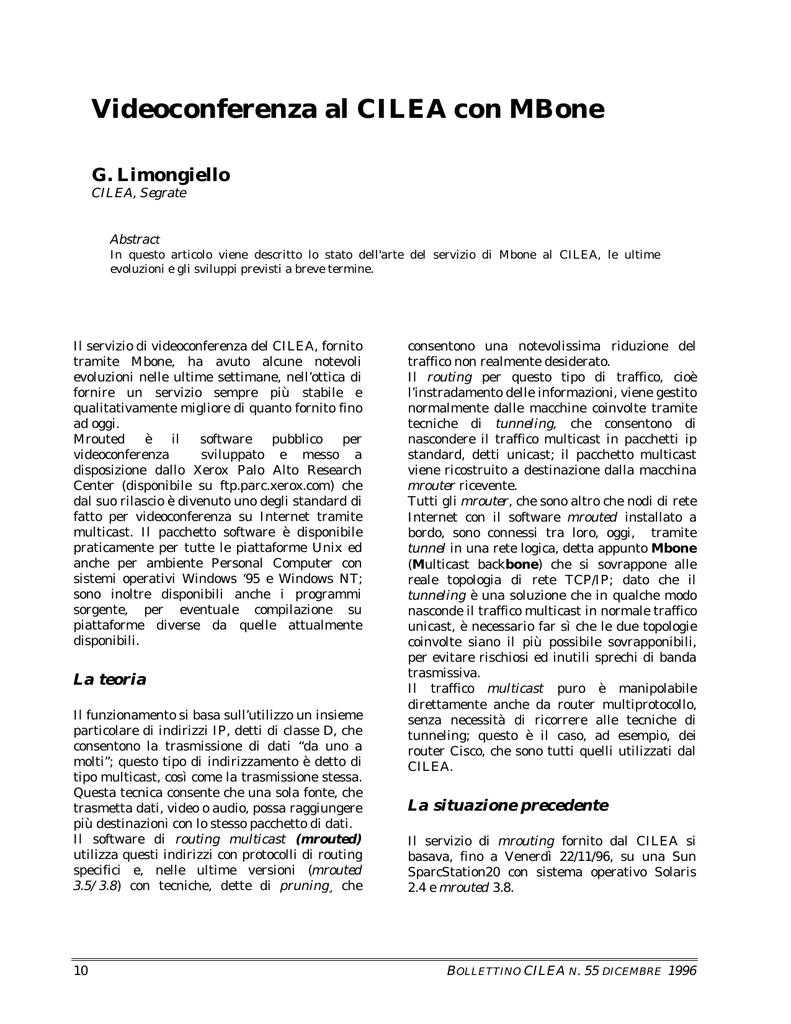 Videoconferenza al CILEA con MBone

G. Limongiello
CILEA, Segrate

Abstract
In questo articolo viene descritto lo stato dell'arte del servizio di Mbone al CILEA, le ultime evoluzioni e gli sviluppi previsti a breve termine.

Il servizio di videoconferenza del CILEA, fornito tramite Mbone, ha avuto alcune notevoli evoluzioni nelle ultime settimane, nell'ottica di fornire un servizio sempre più stabile e qualitativamente migliore di quanto fornito fino ad oggi.
Mrouted è il software pubblico per videoconferenza sviluppato e messo a disposizione dallo Xerox Palo Alto Research Center (disponibile su ftp.parc.xerox.com) che dal suo rilascio è divenuto uno degli standard di fatto per videoconferenza su Internet tramite multicast. Il pacchetto software è disponibile praticamente per tutte le piattaforme Unix ed anche per ambiente Personal Computer con sistemi operativi Windows '95 e Windows NT; sono inoltre disponibili anche i programmi sorgente, per eventuale compilazione su piattaforme diverse da quelle attualmente disponibili.

La teoria

Il funzionamento si basa sull'utilizzo un insieme particolare di indirizzi IP, detti di classe D, che consentono la trasmissione di dati "da uno a molti"; questo tipo di indirizzamento è detto di tipo multicast, così come la trasmissione stessa. Questa tecnica consente che una sola fonte, che trasmetta dati, video o audio, possa raggiungere più destinazioni con lo stesso pacchetto di dati.
Il software di routing multicast (mrouted) utilizza questi indirizzi con protocolli di routing specifici e, nelle ultime versioni (mrouted 3.5/3.8) con tecniche, dette di pruning, che consentono una notevolissima riduzione del traffico non realmente desiderato.
Il routing per questo tipo di traffico, cioè l'instradamento delle informazioni, viene gestito normalmente dalle macchine coinvolte tramite tecniche di tunneling, che consentono di nascondere il traffico multicast in pacchetti ip standard, detti unicast; il pacchetto multicast viene ricostruito a destinazione dalla macchina mrouter ricevente.
Tutti gli mrouter, che sono altro che nodi di rete Internet con il software mrouted installato a bordo, sono connessi tra loro, oggi, tramite tunnel in una rete logica, detta appunto Mbone (Multicast backbone) che si sovrappone alle reale topologia di rete TCP/IP; dato che il tunneling è una soluzione che in qualche modo nasconde il traffico multicast in normale traffico unicast, è necessario far sì che le due topologie coinvolte siano il più possibile sovrapponibili, per evitare rischiosi ed inutili sprechi di banda trasmissiva.
Il traffico multicast puro è manipolabile direttamente anche da router multiprotocollo, senza necessità di ricorrere alle tecniche di tunneling; questo è il caso, ad esempio, dei router Cisco, che sono tutti quelli utilizzati dal CILEA.

La situazione precedente

Il servizio di mrouting fornito dal CILEA si basava, fino a Venerdì 22/11/96, su una Sun SparcStation20 con sistema operativo Solaris 2.4 e mrouted 3.8.

10 BOLLETTINO CILEA N. 55 DICEMBRE 1996